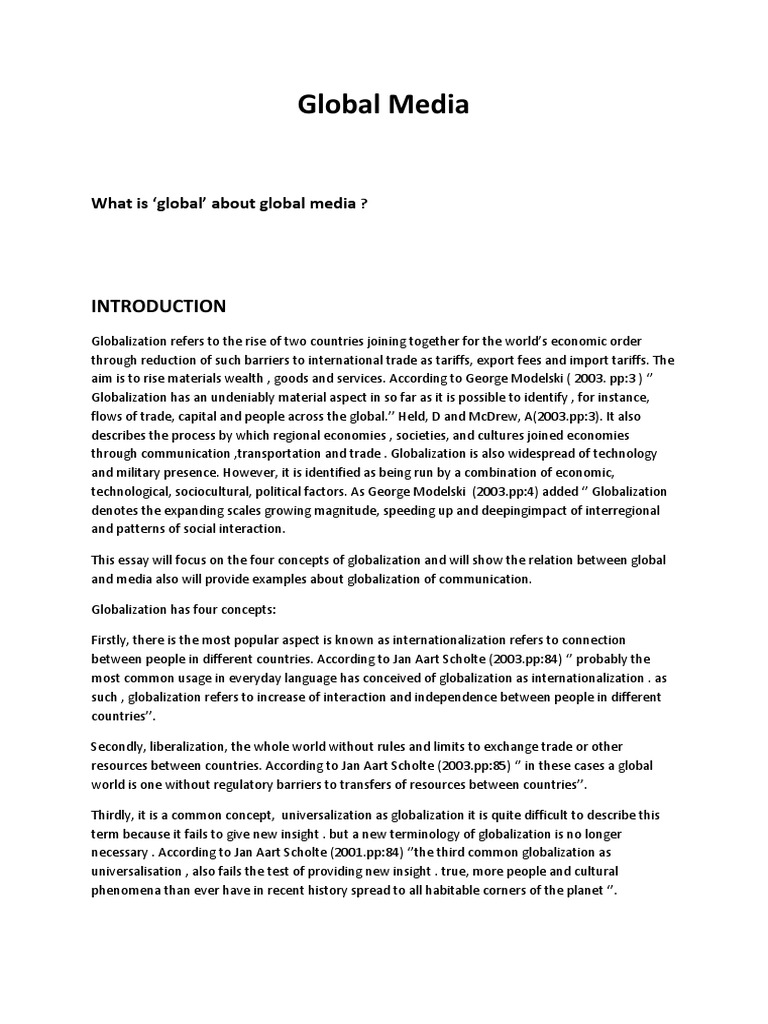 Global Media

What is 'global' about global media ?

INTRODUCTION

Globalization refers to the rise of two countries joining together for the world's economic order through reduction of such barriers to international trade as tariffs, export fees and import tariffs. The aim is to rise materials wealth , goods and services. According to George Modelski ( 2003. pp:3 ) '' Globalization has an undeniably material aspect in so far as it is possible to identify , for instance, flows of trade, capital and people across the global.'' Held, D and McDrew, A(2003.pp:3). It also describes the process by which regional economies , societies, and cultures joined economies through communication ,transportation and trade . Globalization is also widespread of technology and military presence. However, it is identified as being run by a combination of economic, technological, sociocultural, political factors. As George Modelski (2003.pp:4) added '' Globalization denotes the expanding scales growing magnitude, speeding up and deepingimpact of interregional and patterns of social interaction.

This essay will focus on the four concepts of globalization and will show the relation between global and media also will provide examples about globalization of communication.

Globalization has four concepts:

Firstly, there is the most popular aspect is known as internationalization refers to connection between people in different countries. According to Jan Aart Scholte (2003.pp:84) '' probably the most common usage in everyday language has conceived of globalization as internationalization . as such , globalization refers to increase of interaction and independence between people in different countries''.

Secondly, liberalization, the whole world without rules and limits to exchange trade or other resources between countries. According to Jan Aart Scholte (2003.pp:85) '' in these cases a global world is one without regulatory barriers to transfers of resources between countries''.

Thirdly, it is a common concept, universalization as globalization it is quite difficult to describe this term because it fails to give new insight . but a new terminology of globalization is no longer necessary . According to Jan Aart Scholte (2001.pp:84) ''the third common globalization as universalisation , also fails the test of providing new insight . true, more people and cultural phenomena than ever have in recent history spread to all habitable corners of the planet ''.